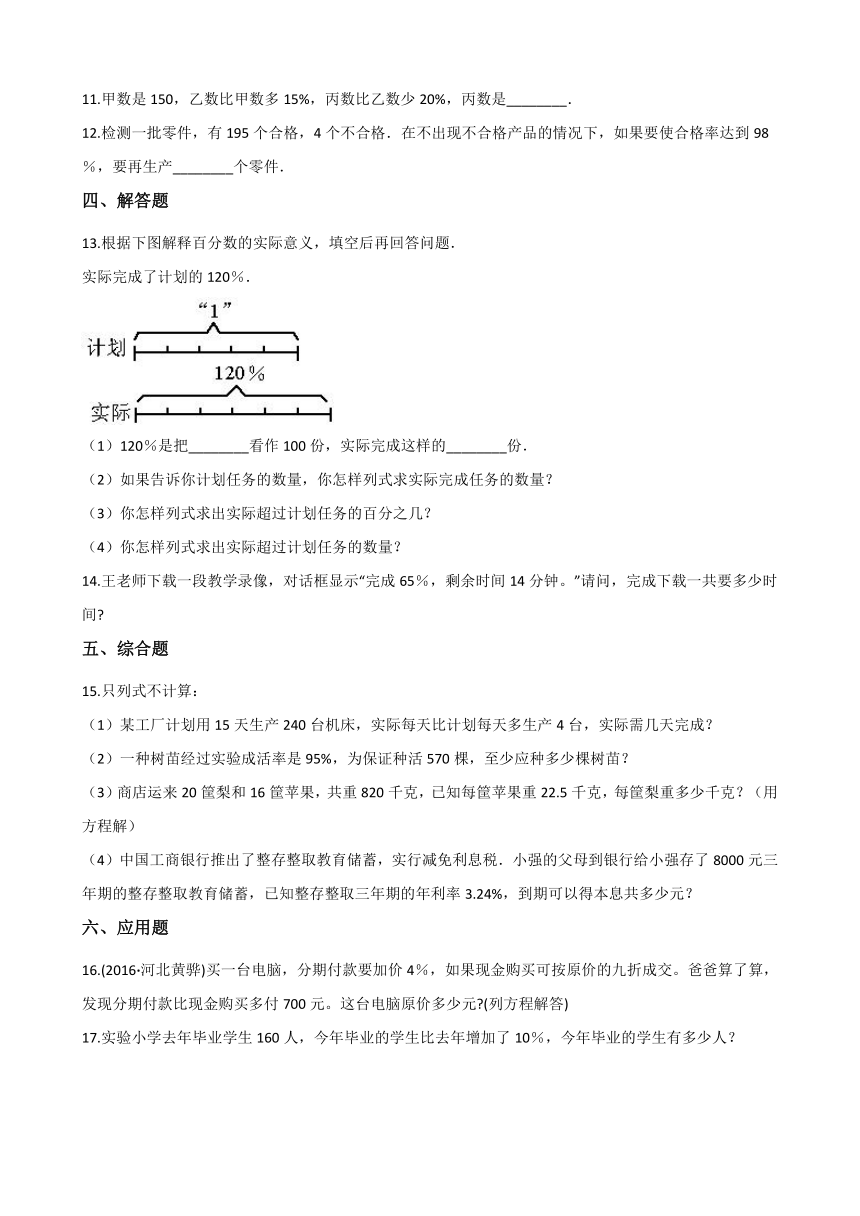 11.甲数是 150，乙数比甲数多 15%，丙数比乙数少 20%，丙数是________.

12.检测一批零件，有 195 个合格，4 个不合格．在不出现不合格产品的情况下，如果要使合格率达到 98％，要再生产________个零件．

四、解答题

13.根据下图解释百分数的实际意义，填空后再回答问题．

实际完成了计划的 120％．

“1”

计划

120％

实际

（1）120％是把________看作 100 份，实际完成这样的________份．

（2）如果告诉你计划任务的数量，你怎样列式求实际完成任务的数量？

（3）你怎样列式求出实际超过计划任务的百分之几？

（4）你怎样列式求出实际超过计划任务的数量？

14.王老师下载一段教学录像，对话框显示“完成 65％，剩余时间 14 分钟。”请问，完成下载一共要多少时间?

五、综合题

15.只列式不计算：

（1）某工厂计划用 15 天生产 240 台机床，实际每天比计划每天多生产 4 台，实际需几天完成？

（2）一种树苗经过实验成活率是 95%，为保证种活 570 棵，至少应种多少棵树苗？

（3）商店运来 20 筐梨和 16 筐苹果，共重 820 千克，已知每筐苹果重 22.5 千克，每筐梨重多少千克？（用方程解）

（4）中国工商银行推出了整存整取教育储蓄，实行减免利息税．小强的父母到银行给小强存了 8000 元三年期的整存整取教育储蓄，已知整存整取三年期的年利率 3.24%，到期可以得本息共多少元？

六、应用题

16.(2016·河北黄骅)买一台电脑，分期付款要加价 4％，如果现金购买可按原价的九折成交。爸爸算了算，发现分期付款比现金购买多付 700 元。这台电脑原价多少元?(列方程解答)

17.实验小学去年毕业学生 160 人，今年毕业的学生比去年增加了 10％，今年毕业的学生有多少人？